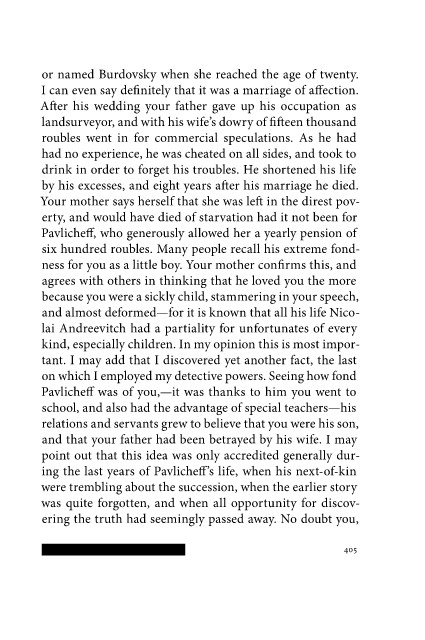 or named Burdovsky when she reached the age of twenty. I can even say definitely that it was a marriage of affection. After his wedding your father gave up his occupation as landsurveyor, and with his wife's dowry of fifteen thousand roubles went in for commercial speculations. As he had had no experience, he was cheated on all sides, and took to drink in order to forget his troubles. He shortened his life by his excesses, and eight years after his marriage he died. Your mother says herself that she was left in the direst poverty, and would have died of starvation had it not been for Pavlicheff, who generously allowed her a yearly pension of six hundred roubles. Many people recall his extreme fondness for you as a little boy. Your mother confirms this, and agrees with others in thinking that he loved you the more because you were a sickly child, stammering in your speech, and almost deformed—for it is known that all his life Nicolai Andreevitch had a partiality for unfortunates of every kind, especially children. In my opinion this is most important. I may add that I discovered yet another fact, the last on which I employed my detective powers. Seeing how fond Pavlicheff was of you,—it was thanks to him you went to school, and also had the advantage of special teachers—his relations and servants grew to believe that you were his son, and that your father had been betrayed by his wife. I may point out that this idea was only accredited generally during the last years of Pavlicheff's life, when his next-of-kin were trembling about the succession, when the earlier story was quite forgotten, and when all opportunity for discovering the truth had seemingly passed away. No doubt you,

405